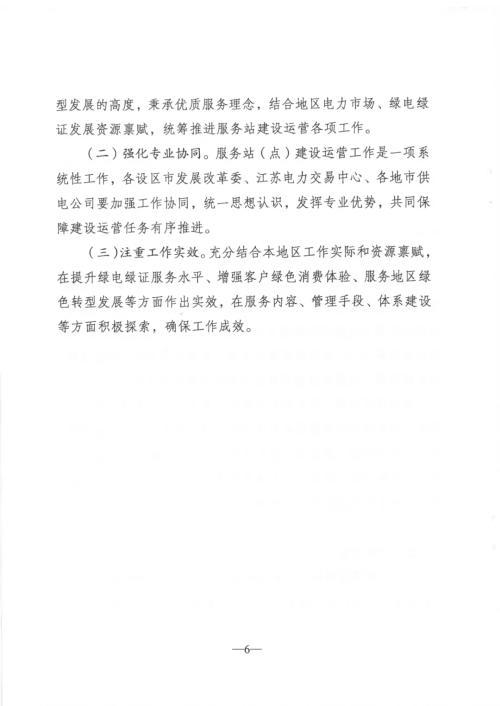 型发展的高度，秉承优质服务理念，结合地区电力市场、绿电绿证发展资源禀赋，统筹推进服务站建设运营各项工作。

（二）强化专业协同。服务站（点）建设运营工作是一项系统性工作，各设区市发展改革委、江苏电力交易中心、各地市供电公司要加强工作协同，统一思想认识，发挥专业优势，共同保障建设运营任务有序推进。

（三）注重工作实效。充分结合本地区工作实际和资源禀赋，在提升绿电绿证服务水平、增强客户绿色消费体验、服务地区绿色转型发展等方面作出实效，在服务内容、管理手段、体系建设等方面积极探索，确保工作成效。

—6—